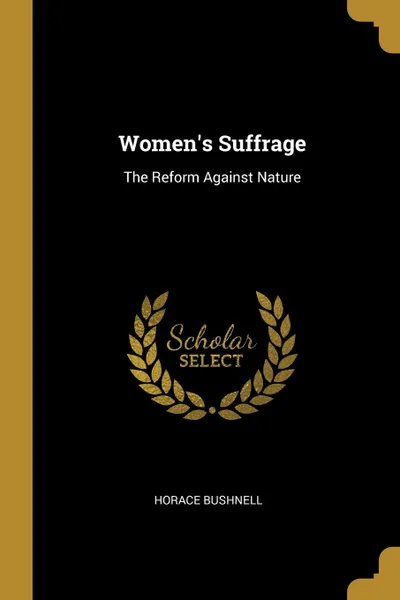 Women's Suffrage

The Reform Against Nature

Scholar
SELECT

HORACE BUSHNELL